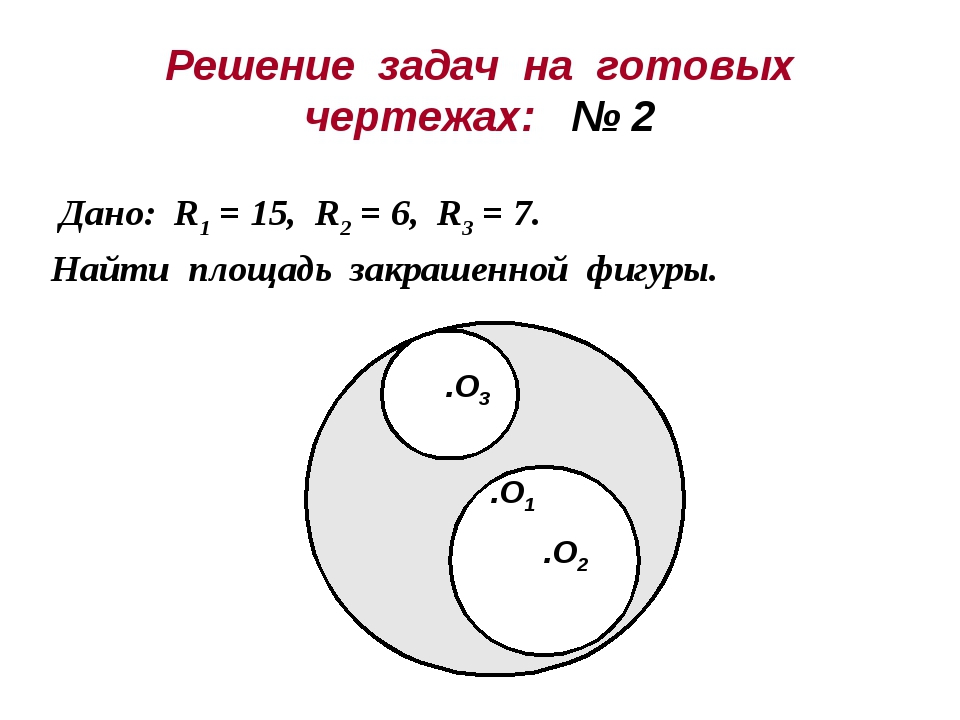 Решение задач на готовых чертежах: № 2

Дано: $R_1 = 15$, $R_2 = 6$, $R_3 = 7$.

Найти площадь закрашенной фигуры.

$.O_3$

$.O_1$

$.O_2$